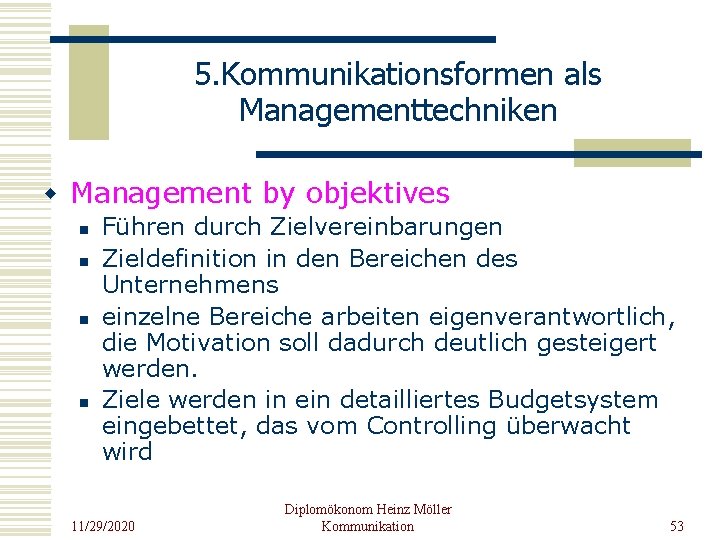 5.Kommunikationsformen als Managementtechniken

Management by objektives

Führen durch Zielvereinbarungen

Zieldefinition in den Bereichen des Unternehmens

einzelne Bereiche arbeiten eigenverantwortlich, die Motivation soll dadurch deutlich gesteigert werden.

Ziele werden in ein detailliertes Budgetsystem eingebettet, das vom Controlling überwacht wird

11/29/2020

Diplomökonom Heinz Möller
Kommunikation

53